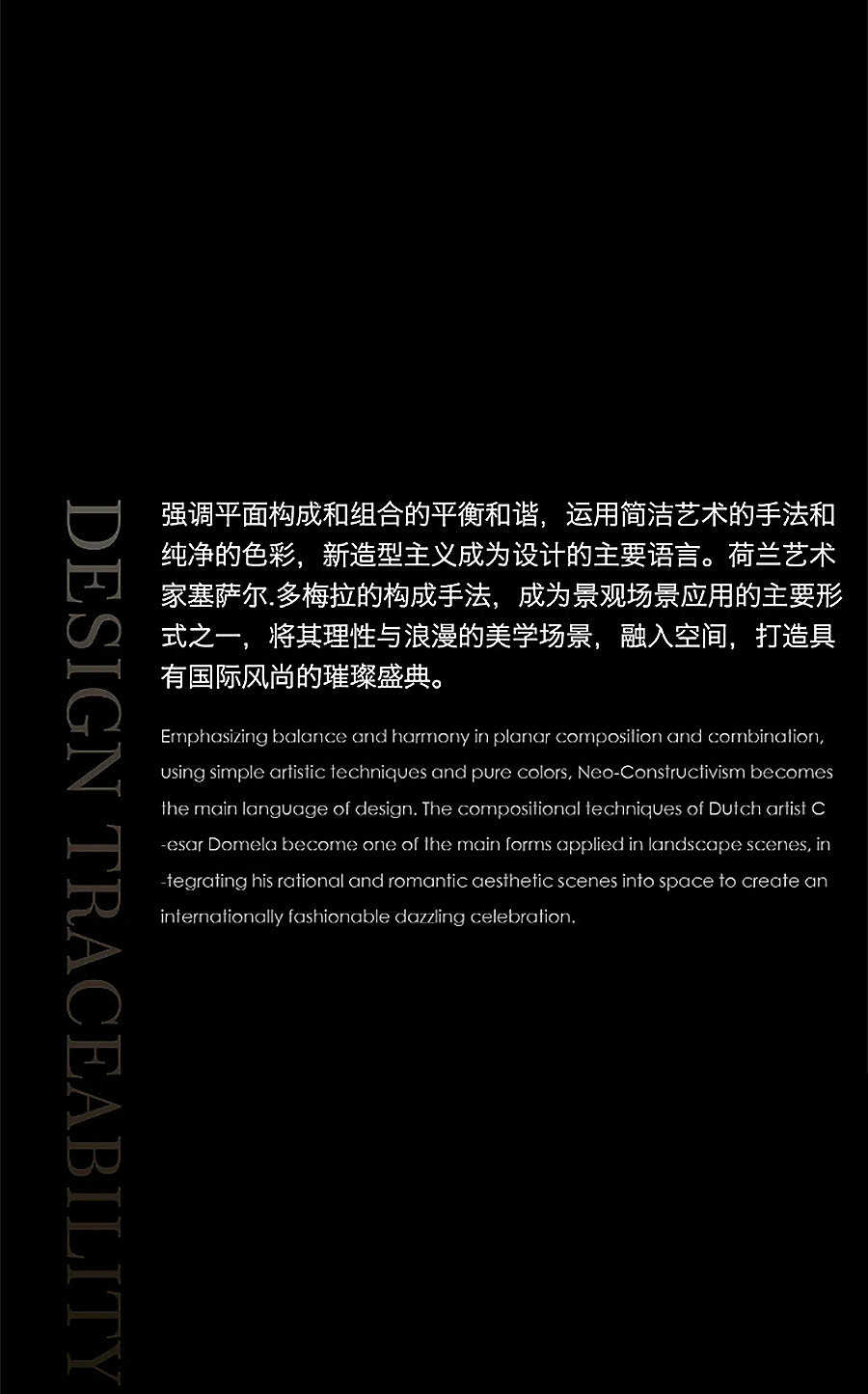 DESIGN TRACEABILITY

强调平面构成和组合的平衡和谐，运用简洁艺术的手法和纯净的色彩，新造型主义成为设计的主要语言。荷兰艺术家塞萨尔.多梅拉的构成手法，成为景观场景应用的主要形式之一，将其理性与浪漫的美学场景，融入空间，打造具有国际风尚的璀璨盛典。

Emphasizing balance and harmony in planar composition and combination, using simple artistic techniques and pure colors, Neo-Constructivism becomes the main language of design. The compositional techniques of Dutch artist C -esar Domela become one of the main forms applied in landscape scenes, in -tegrating his rational and romantic aesthetic scenes into space to create an internationally fashionable dazzling celebration.